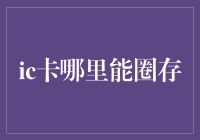 ic卡哪里能圈存